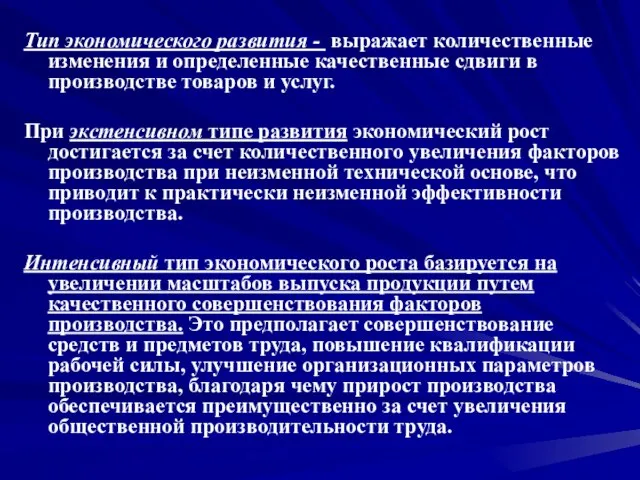 Тип экономического развития - выражает количественные изменения и определенные качественные сдвиги в производстве товаров и услуг.

При экстенсивном типе развития экономический рост достигается за счет количественного увеличения факторов производства при неизменной технической основе, что приводит к практически неизменной эффективности производства.

Интенсивный тип экономического роста базируется на увеличении масштабов выпуска продукции путем качественного совершенствования факторов производства. Это предполагает совершенствование средств и предметов труда, повышение квалификации рабочей силы, улучшение организационных параметров производства, благодаря чему прирост производства обеспечивается преимущественно за счет увеличения общественной производительности труда.